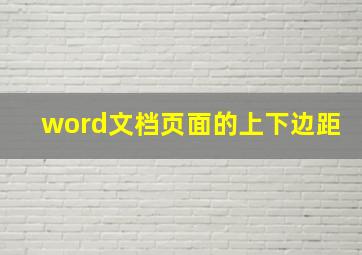 word文档页面的上下边距